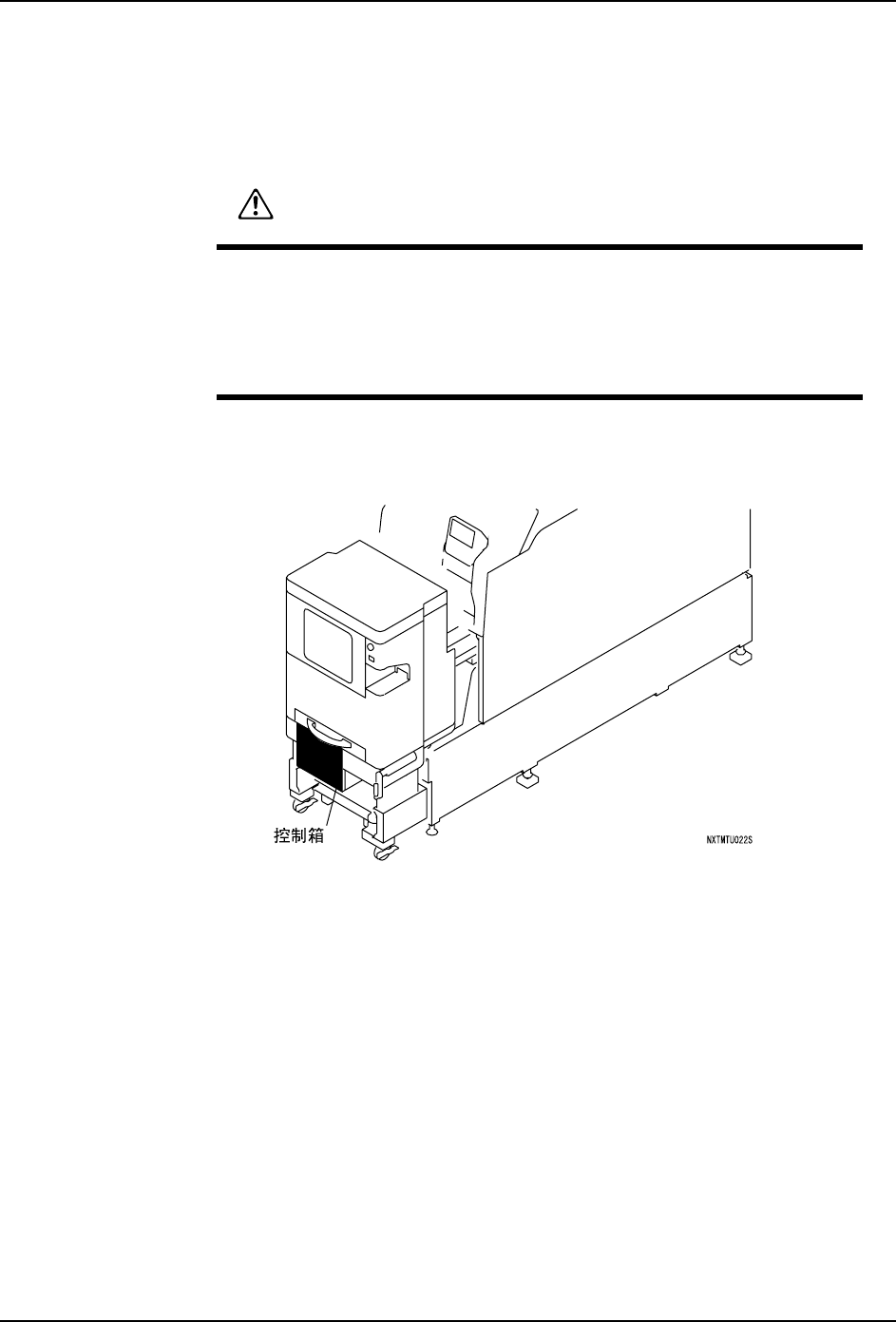 控制箱

NXTMTU022S